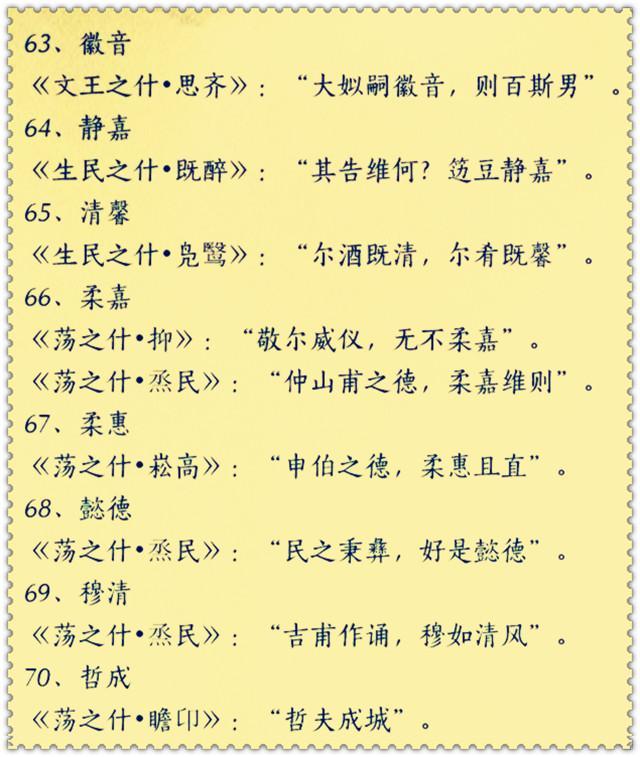 63、徽音

《文王之什•思齐》：“大姒嗣徽音，则百斯男”。

64、静嘉

《生民之什•既醉》：“其告维何？笾豆静嘉”。

65、清馨

《生民之什•凫鹥》：“尔酒既清，尔肴既馨”。

66、柔嘉

《荡之什•抑》：“敬尔威仪，无不柔嘉”。

《荡之什•烝民》：“仲山甫之德，柔嘉维则”。

67、柔惠

《荡之什•崧高》：“申伯之德，柔惠且直”。

68、懿德

《荡之什•烝民》：“民之秉彝，好是懿德”。

69、穆清

《荡之什•烝民》：“吉甫作诵，穆如清风”。

70、哲成

《荡之什•瞻卬》：“哲夫成城”。